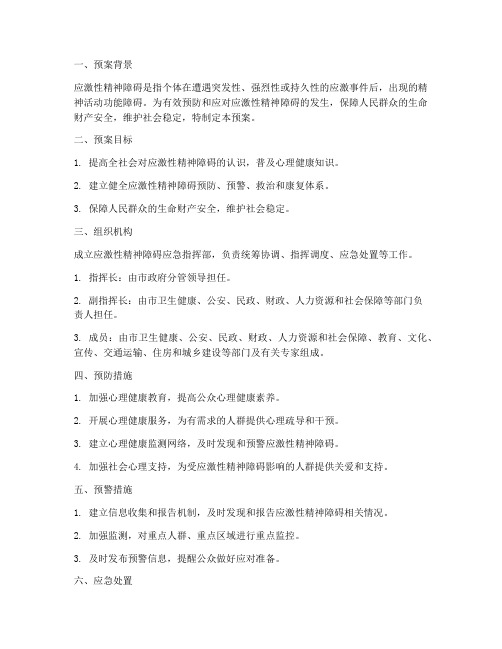 一、预案背景

应激性精神障碍是指个体在遭遇突发性、强烈性或持久性的应激事件后，出现的精神活动功能障碍。为有效预防和应对应激性精神障碍的发生，保障人民群众的生命财产安全，维护社会稳定，特制定本预案。

二、预案目标

1. 提高全社会对应激性精神障碍的认识，普及心理健康知识。

2. 建立健全应激性精神障碍预防、预警、救治和康复体系。

3. 保障人民群众的生命财产安全，维护社会稳定。

三、组织机构

成立应激性精神障碍应急指挥部，负责统筹协调、指挥调度、应急处置等工作。

1. 指挥长：由市政府分管领导担任。

2. 副指挥长：由市卫生健康、公安、民政、财政、人力资源和社会保障等部门负责人担任。

3. 成员：由市卫生健康、公安、民政、财政、人力资源和社会保障、教育、文化、宣传、交通运输、住房和城乡建设等部门及有关专家组成。

四、预防措施

1. 加强心理健康教育，提高公众心理健康素养。

2. 开展心理健康服务，为有需求的人群提供心理疏导和干预。

3. 建立心理健康监测网络，及时发现和预警应激性精神障碍。

4. 加强社会心理支持，为受应激性精神障碍影响的人群提供关爱和支持。

五、预警措施

1. 建立信息收集和报告机制，及时发现和报告应激性精神障碍相关情况。

2. 加强监测，对重点人群、重点区域进行重点监控。

3. 及时发布预警信息，提醒公众做好应对准备。

六、应急处置